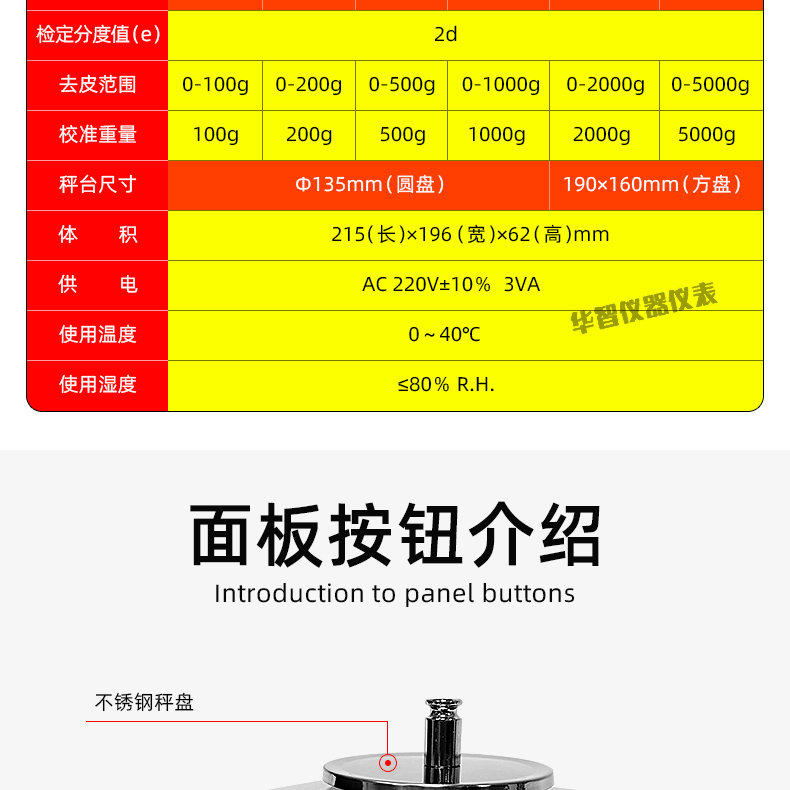 | 检定分度值(e) | 2d | | | | | |
|---|---|---|---|---|---|---|
| 去皮范围 | 0-100g | 0-200g | 0-500g | 0-1000g | 0-2000g | 0-5000g |
| 校准重量 | 100g | 200g | 500g | 1000g | 2000g | 5000g |
| 秤台尺寸 | Φ135mm(圆盘) | | | | 190×160mm(方盘) | |
| 体　　积 | 215(长)×196(宽)×62(高)mm | | | | | |
| 供　　电 | AC 220V±10%　3VA | | | | | |
| 使用温度 | 0～40℃ | | | | | |
| 使用湿度 | ≤80% R.H. | | | | | |

华智仪器仪表

面板按钮介绍
Introduction to panel buttons

不锈钢秤盘